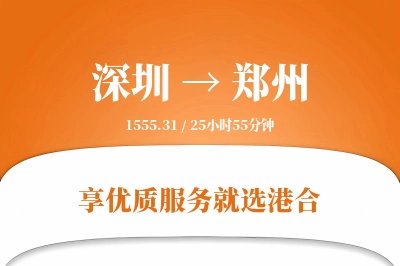 深圳 → 郑州

1555.31 / 25小时55分钟

享优质服务就选港合